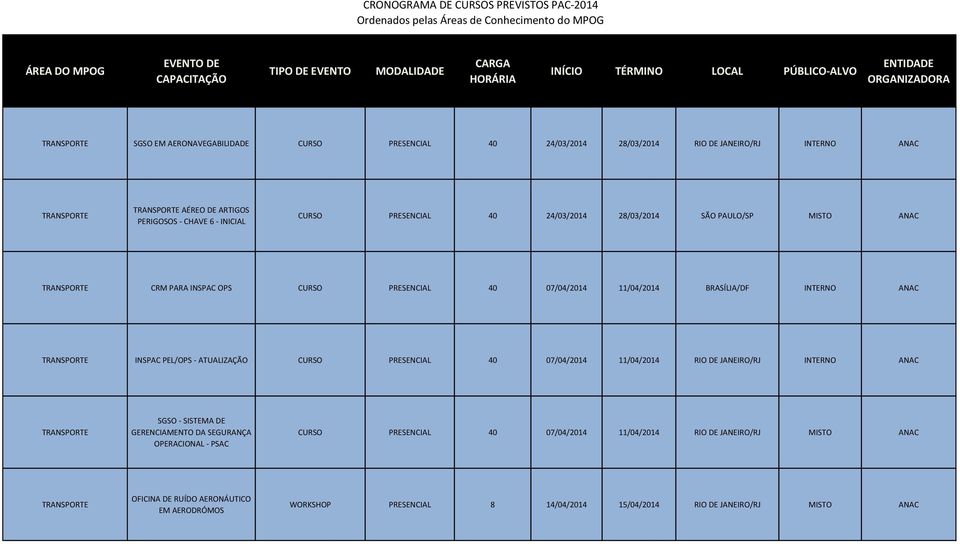 CRONOGRAMA DE CURSOS PREVISTOS PAC-2014
Ordenados pelas Áreas de Conhecimento do MPOG

| ÁREA DO MPOG | EVENTO DE CAPACITAÇÃO | TIPO DE EVENTO | MODALIDADE | CARGA HORÁRIA | INÍCIO | TÉRMINO | LOCAL | PÚBLICO-ALVO | ENTIDADE ORGANIZADORA |
|---|---|---|---|---|---|---|---|---|---|
| TRANSPORTE | SGSO EM AERONAVEGABILIDADE | CURSO | PRESENCIAL | 40 | 24/03/2014 | 28/03/2014 | RIO DE JANEIRO/RJ | INTERNO | ANAC |
| TRANSPORTE | TRANSPORTE AÉREO DE ARTIGOS PERIGOSOS - CHAVE 6 - INICIAL | CURSO | PRESENCIAL | 40 | 24/03/2014 | 28/03/2014 | SÃO PAULO/SP | MISTO | ANAC |
| TRANSPORTE | CRM PARA INSPAC OPS | CURSO | PRESENCIAL | 40 | 07/04/2014 | 11/04/2014 | BRASÍLIA/DF | INTERNO | ANAC |
| TRANSPORTE | INSPAC PEL/OPS - ATUALIZAÇÃO | CURSO | PRESENCIAL | 40 | 07/04/2014 | 11/04/2014 | RIO DE JANEIRO/RJ | INTERNO | ANAC |
| TRANSPORTE | SGSO - SISTEMA DE GERENCIAMENTO DA SEGURANÇA OPERACIONAL - PSAC | CURSO | PRESENCIAL | 40 | 07/04/2014 | 11/04/2014 | RIO DE JANEIRO/RJ | MISTO | ANAC |
| TRANSPORTE | OFICINA DE RUÍDO AERONÁUTICO EM AERODRÓMOS | WORKSHOP | PRESENCIAL | 8 | 14/04/2014 | 15/04/2014 | RIO DE JANEIRO/RJ | MISTO | ANAC |